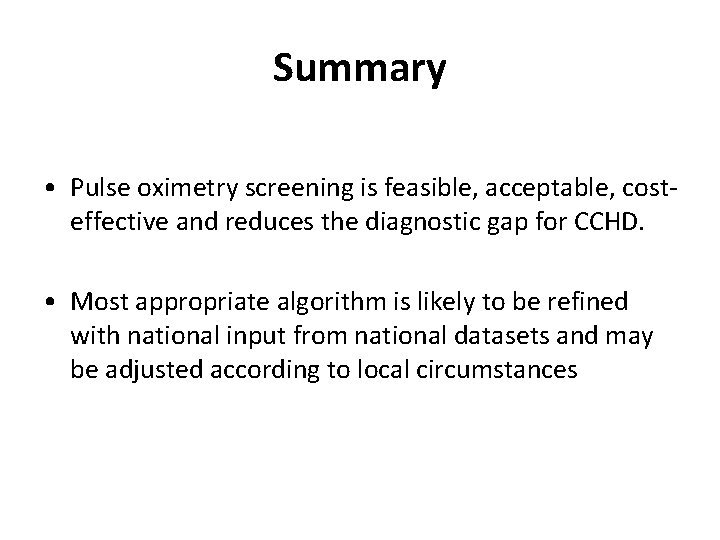 Summary

• Pulse oximetry screening is feasible, acceptable, cost-effective and reduces the diagnostic gap for CCHD.

• Most appropriate algorithm is likely to be refined with national input from national datasets and may be adjusted according to local circumstances